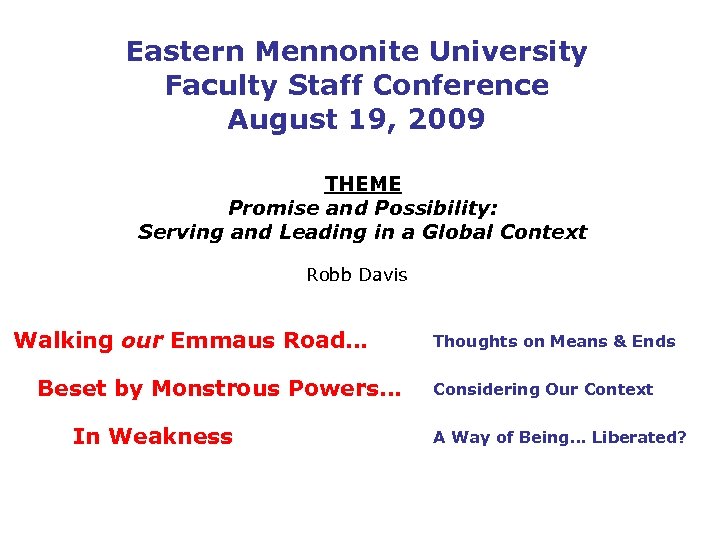 Eastern Mennonite University
Faculty Staff Conference
August 19, 2009

THEME
Promise and Possibility:
Serving and Leading in a Global Context

Robb Davis

Walking our Emmaus Road...

Beset by Monstrous Powers...

In Weakness

Thoughts on Means & Ends

Considering Our Context

A Way of Being... Liberated?